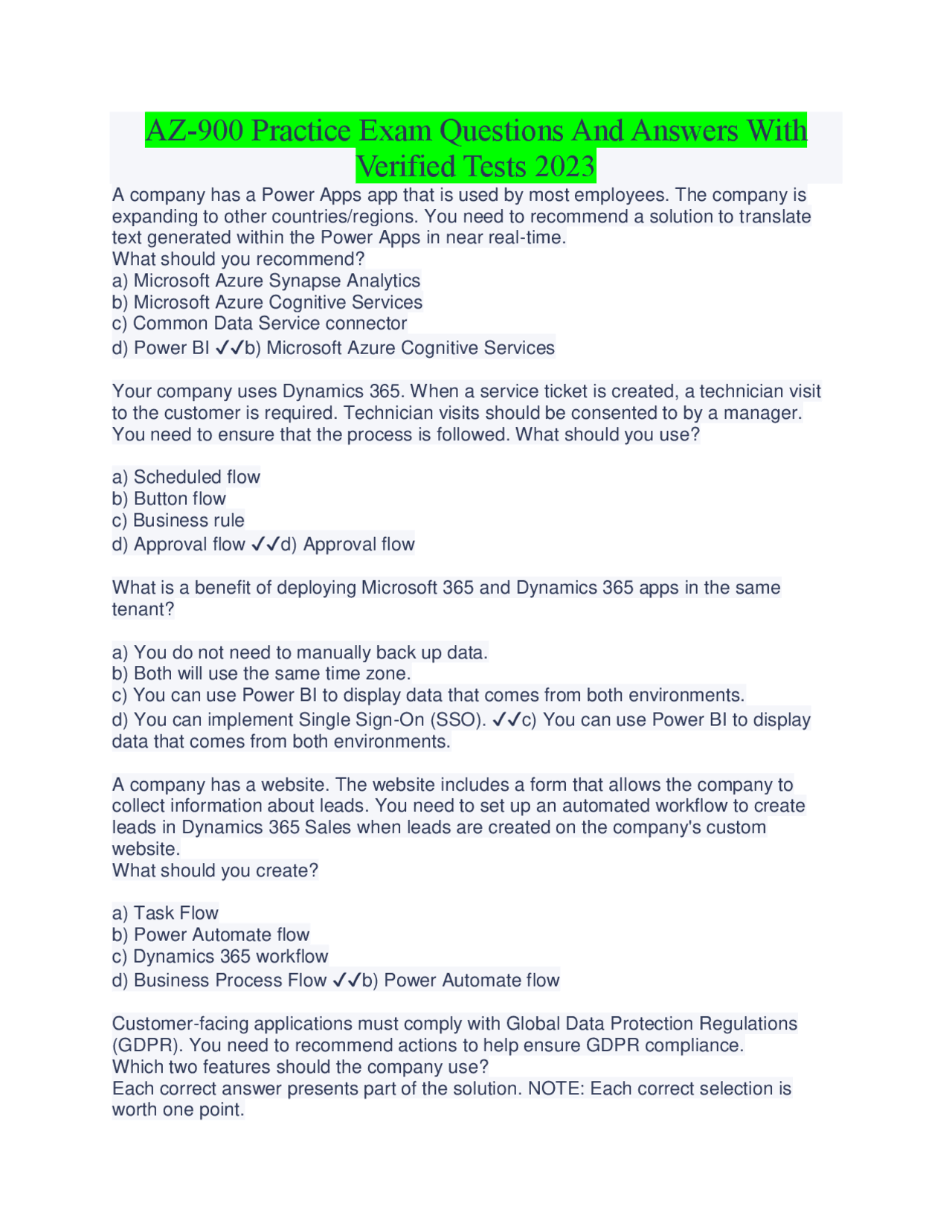 AZ-900 Practice Exam Questions And Answers With Verified Tests 2023

A company has a Power Apps app that is used by most employees. The company is expanding to other countries/regions. You need to recommend a solution to translate text generated within the Power Apps in near real-time.
What should you recommend?
a) Microsoft Azure Synapse Analytics
b) Microsoft Azure Cognitive Services
c) Common Data Service connector
d) Power BI ✓✓b) Microsoft Azure Cognitive Services

Your company uses Dynamics 365. When a service ticket is created, a technician visit to the customer is required. Technician visits should be consented to by a manager. You need to ensure that the process is followed. What should you use?

a) Scheduled flow
b) Button flow
c) Business rule
d) Approval flow ✓✓d) Approval flow

What is a benefit of deploying Microsoft 365 and Dynamics 365 apps in the same tenant?

a) You do not need to manually back up data.
b) Both will use the same time zone.
c) You can use Power BI to display data that comes from both environments.
d) You can implement Single Sign-On (SSO). ✓✓c) You can use Power BI to display data that comes from both environments.

A company has a website. The website includes a form that allows the company to collect information about leads. You need to set up an automated workflow to create leads in Dynamics 365 Sales when leads are created on the company's custom website.
What should you create?

a) Task Flow
b) Power Automate flow
c) Dynamics 365 workflow
d) Business Process Flow ✓✓b) Power Automate flow

Customer-facing applications must comply with Global Data Protection Regulations (GDPR). You need to recommend actions to help ensure GDPR compliance.
Which two features should the company use?
Each correct answer presents part of the solution. NOTE: Each correct selection is worth one point.